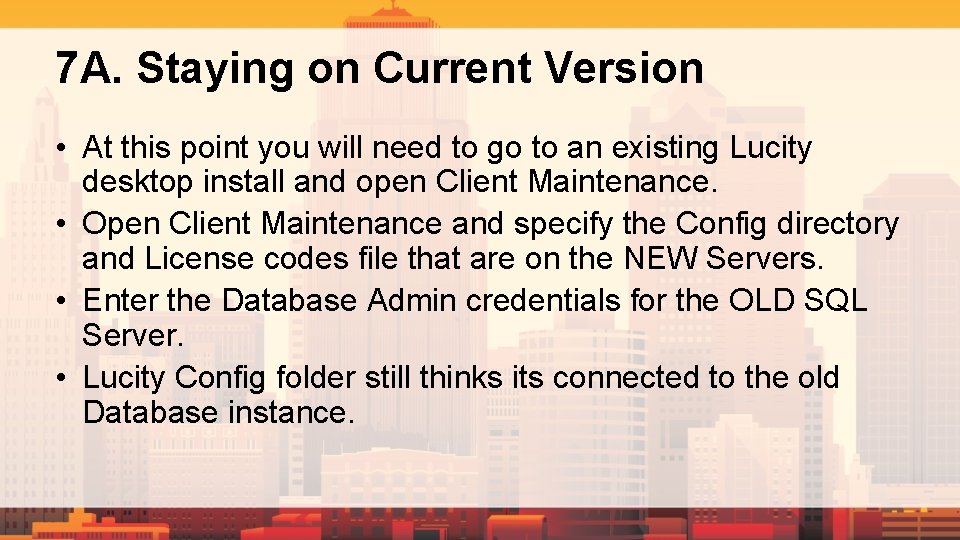 7A. Staying on Current Version

• At this point you will need to go to an existing Lucity desktop install and open Client Maintenance.
• Open Client Maintenance and specify the Config directory and License codes file that are on the NEW Servers.
• Enter the Database Admin credentials for the OLD SQL Server.
• Lucity Config folder still thinks its connected to the old Database instance.